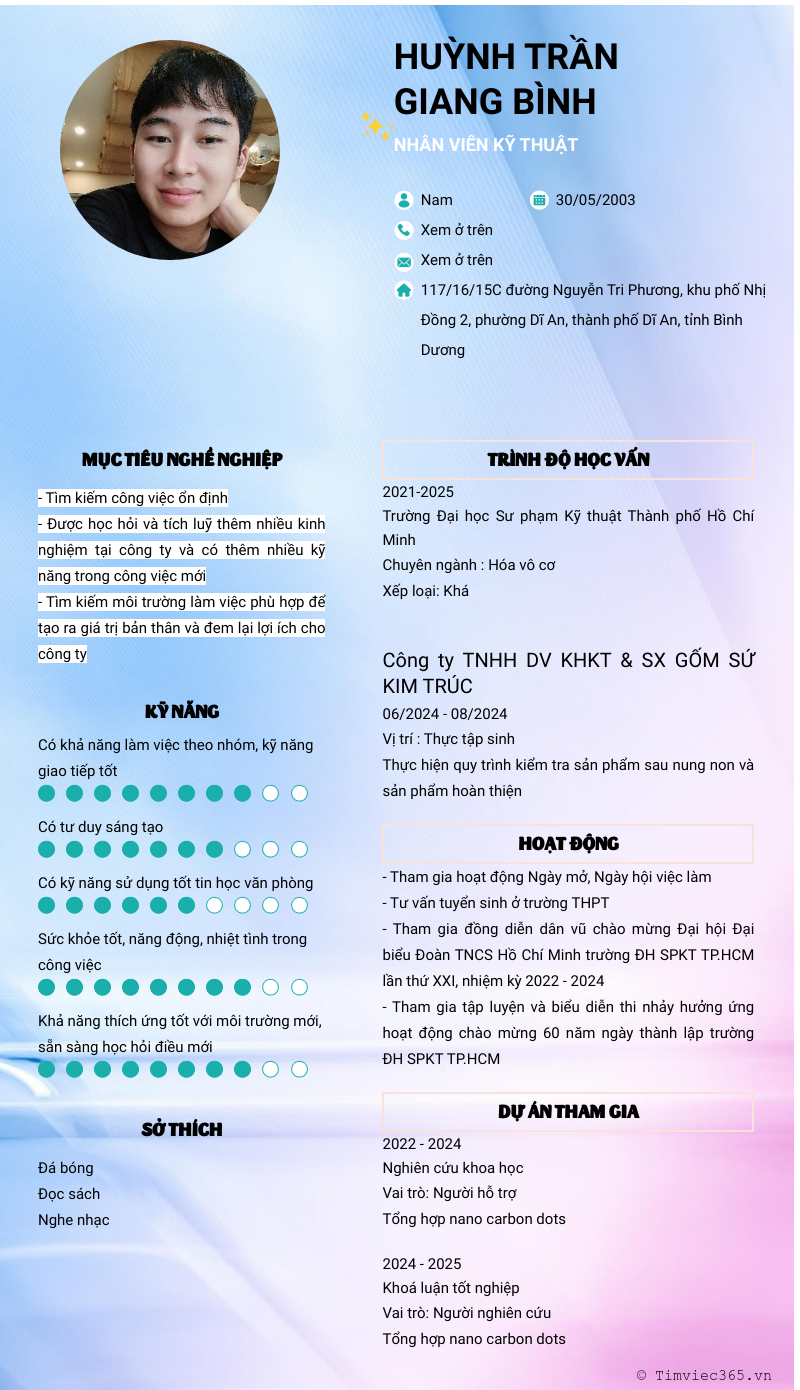 HUỲNH TRẦN GIANG BÌNH

NHÂN VIÊN KỸ THUẬT

Nam

30/05/2003

Xem ở trên

Xem ở trên

117/16/15C đường Nguyễn Tri Phương, khu phố Nhị Đồng 2, phường Dĩ An, thành phố Dĩ An, tỉnh Bình Dương

MỤC TIÊU NGHỀ NGHIỆP

- Tìm kiếm công việc ổn định
- Được học hỏi và tích luỹ thêm nhiều kinh nghiệm tại công ty và có thêm nhiều kỹ năng trong công việc mới
- Tìm kiếm môi trường làm việc phù hợp để tạo ra giá trị bản thân và đem lại lợi ích cho công ty

KỸ NĂNG

Có khả năng làm việc theo nhóm, kỹ năng giao tiếp tốt

Có tư duy sáng tạo

Có kỹ năng sử dụng tốt tin học văn phòng

Sức khỏe tốt, năng động, nhiệt tình trong công việc

Khả năng thích ứng tốt với môi trường mới, sẵn sàng học hỏi điều mới

SỞ THÍCH

Đá bóng
Đọc sách
Nghe nhạc

TRÌNH ĐỘ HỌC VẤN

2021-2025
Trường Đại học Sư phạm Kỹ thuật Thành phố Hồ Chí Minh
Chuyên ngành : Hóa vô cơ
Xếp loại: Khá

Công ty TNHH DV KHKT & SX GỐM SỨ KIM TRÚC
06/2024 - 08/2024
Vị trí : Thực tập sinh
Thực hiện quy trình kiểm tra sản phẩm sau nung non và sản phẩm hoàn thiện

HOẠT ĐỘNG

- Tham gia hoạt động Ngày mở, Ngày hội việc làm
- Tư vấn tuyển sinh ở trường THPT
- Tham gia đồng diễn dân vũ chào mừng Đại hội Đại biểu Đoàn TNCS Hồ Chí Minh trường ĐH SPKT TP.HCM lần thứ XXI, nhiệm kỳ 2022 - 2024
- Tham gia tập luyện và biểu diễn thi nhảy hưởng ứng hoạt động chào mừng 60 năm ngày thành lập trường ĐH SPKT TP.HCM

DỰ ÁN THAM GIA

2022 - 2024
Nghiên cứu khoa học
Vai trò: Người hỗ trợ
Tổng hợp nano carbon dots

2024 - 2025
Khoá luận tốt nghiệp
Vai trò: Người nghiên cứu
Tổng hợp nano carbon dots

© Timviec365.vn